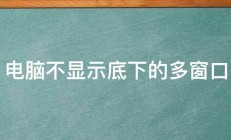 电脑不显示底下的多窗口